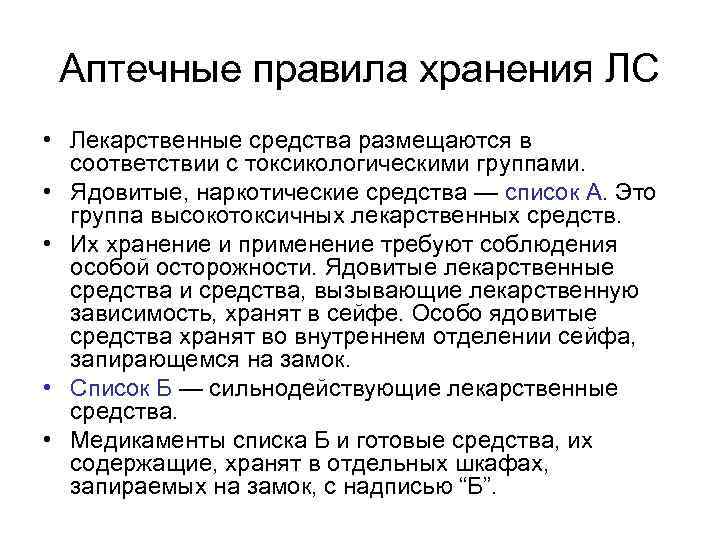 Аптечные правила хранения ЛС

• Лекарственные средства размещаются в соответствии с токсикологическими группами.
• Ядовитые, наркотические средства — список А. Это группа высокотоксичных лекарственных средств.
• Их хранение и применение требуют соблюдения особой осторожности. Ядовитые лекарственные средства и средства, вызывающие лекарственную зависимость, хранят в сейфе. Особо ядовитые средства хранят во внутреннем отделении сейфа, запирающемся на замок.
• Список Б — сильнодействующие лекарственные средства.
• Медикаменты списка Б и готовые средства, их содержащие, хранят в отдельных шкафах, запираемых на замок, с надписью “Б”.